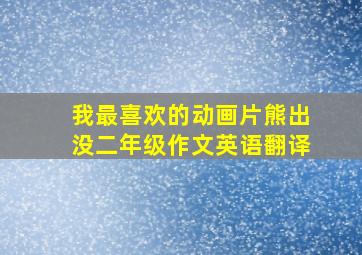 我最喜欢的动画片熊出没二年级作文英语翻译